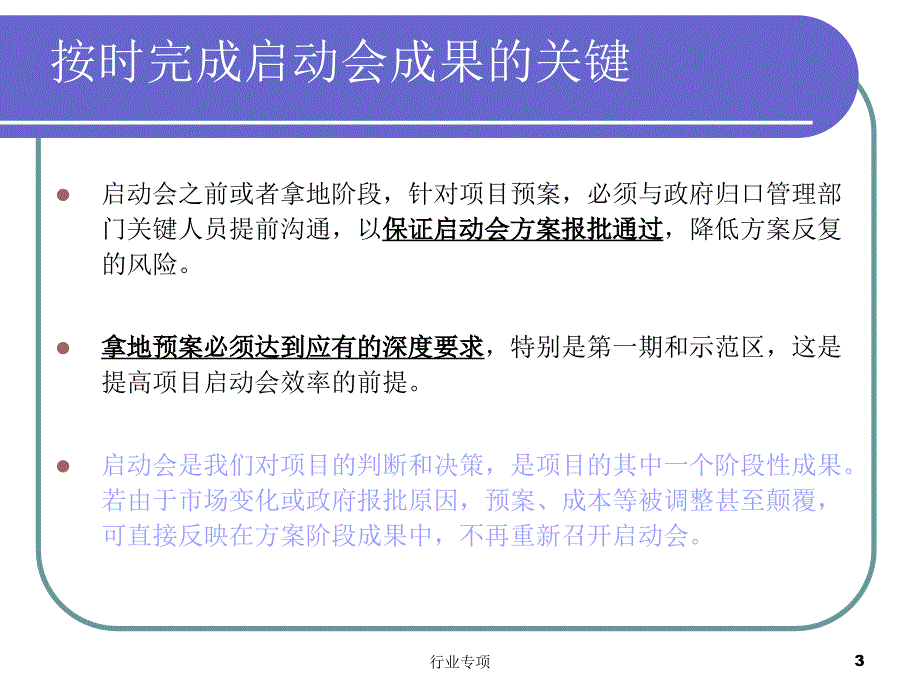 按时完成启动会成果的关键

启动会之前或者拿地阶段，针对项目预案，必须与政府归口管理部门关键人员提前沟通，以保证启动会方案报批通过，降低方案反复的风险。

拿地预案必须达到应有的深度要求，特别是第一期和示范区，这是提高项目启动会效率的前提。

启动会是我们对项目的判断和决策，是项目的其中一个阶段性成果。若由于市场变化或政府报批原因，预案、成本等被调整甚至颠覆，可直接反映在方案阶段成果中，不再重新召开启动会。

行业专项

3